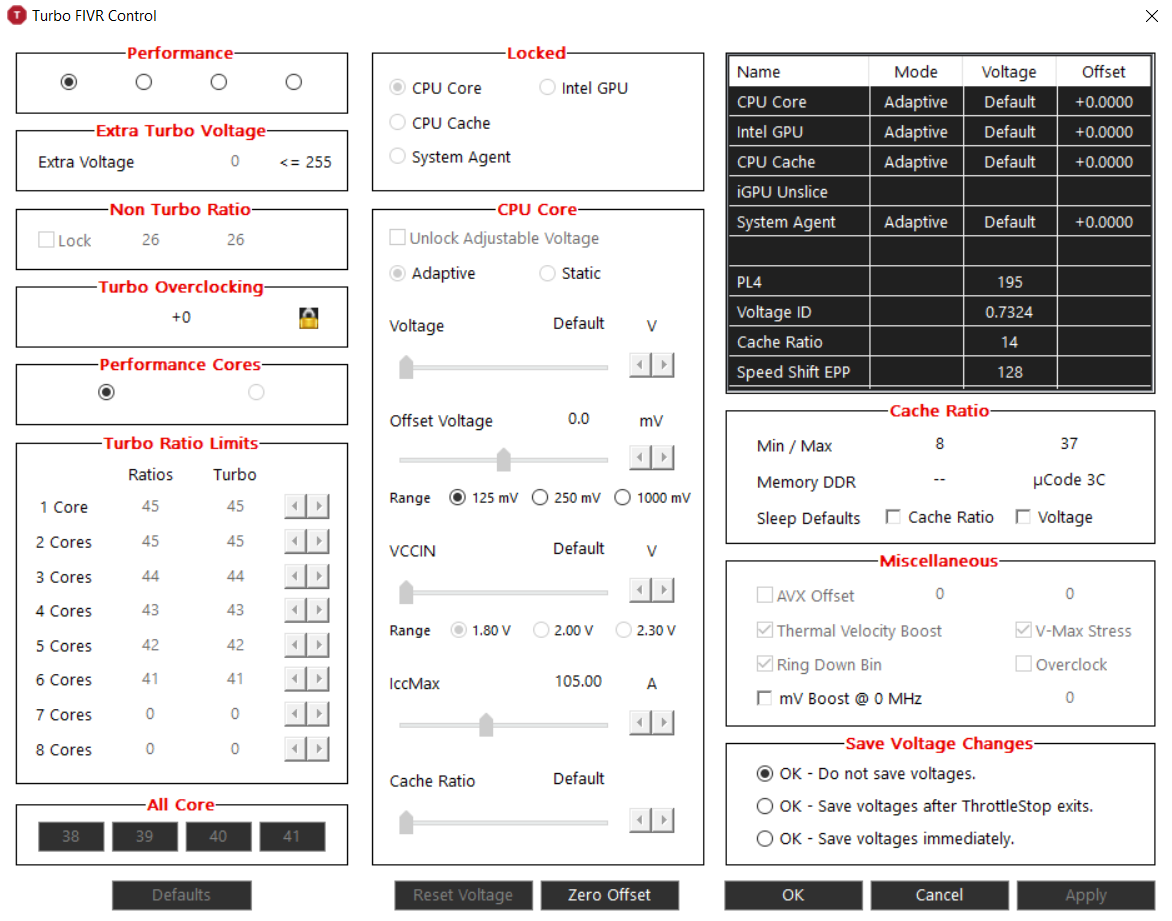 Turbo FIVR Control

Performance

Extra Turbo Voltage
Extra Voltage 0 <= 255

Non Turbo Ratio
Lock 26 26

Turbo Overclocking
+0

Performance Cores

Turbo Ratio Limits

| | Ratios | Turbo |
|---|---|---|
| 1 Core | 45 | 45 |
| 2 Cores | 45 | 45 |
| 3 Cores | 44 | 44 |
| 4 Cores | 43 | 43 |
| 5 Cores | 42 | 42 |
| 6 Cores | 41 | 41 |
| 7 Cores | 0 | 0 |
| 8 Cores | 0 | 0 |

All Core
38 39 40 41

Defaults

Locked
CPU Core Intel GPU
CPU Cache
System Agent

CPU Core
Unlock Adjustable Voltage
Adaptive Static
Voltage Default V
Offset Voltage 0.0 mV
Range 125 mV 250 mV 1000 mV
VCCIN Default V
Range 1.80 V 2.00 V 2.30 V
IccMax 105.00 A
Cache Ratio Default

Reset Voltage Zero Offset

| Name | Mode | Voltage | Offset |
|---|---|---|---|
| CPU Core | Adaptive | Default | +0.0000 |
| Intel GPU | Adaptive | Default | +0.0000 |
| CPU Cache | Adaptive | Default | +0.0000 |
| iGPU Unslice | | | |
| System Agent | Adaptive | Default | +0.0000 |
| | | | |
| PL4 | | 195 | |
| Voltage ID | | 0.7324 | |
| Cache Ratio | | 14 | |
| Speed Shift EPP | | 128 | |

Cache Ratio
Min / Max 8 37
Memory DDR -- µCode 3C
Sleep Defaults Cache Ratio Voltage

Miscellaneous
AVX Offset 0 0
Thermal Velocity Boost V-Max Stress
Ring Down Bin Overclock
mV Boost @ 0 MHz 0

Save Voltage Changes
OK - Do not save voltages.
OK - Save voltages after ThrottleStop exits.
OK - Save voltages immediately.

OK Cancel Apply